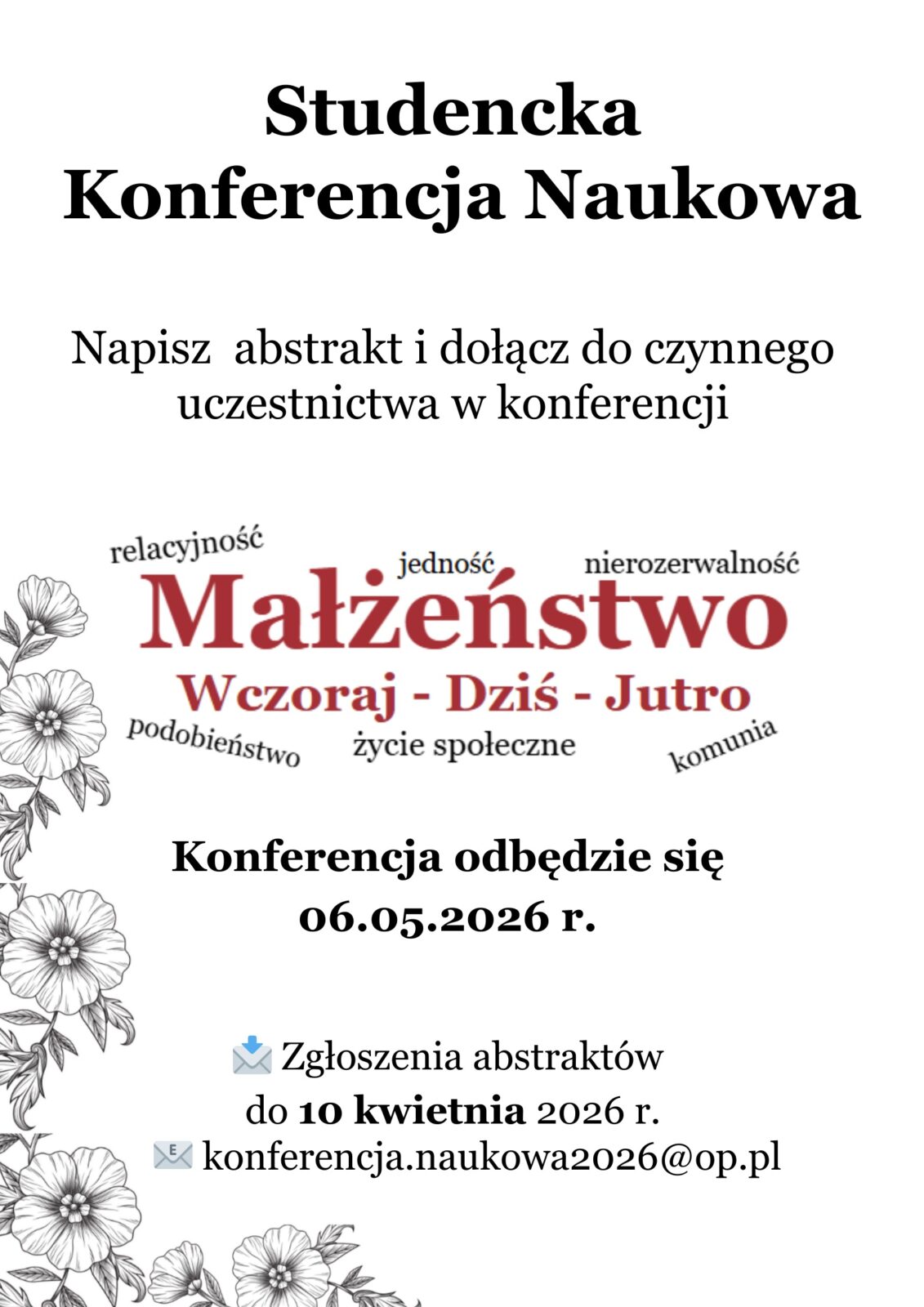 Studencka
Konferencja Naukowa

Napisz abstrakt i dołącz do czynnego uczestnictwa w konferencji

relacyjność

jedność

nierozerwalność

Małżeństwo

Wczoraj - Dziś - Jutro

podobieństwo

życie społeczne

komunia

Konferencja odbędzie się
06.05.2026 r.

Zgłoszenia abstraktów
do 10 kwietnia 2026 r.
konferencja.naukowa2026@op.pl